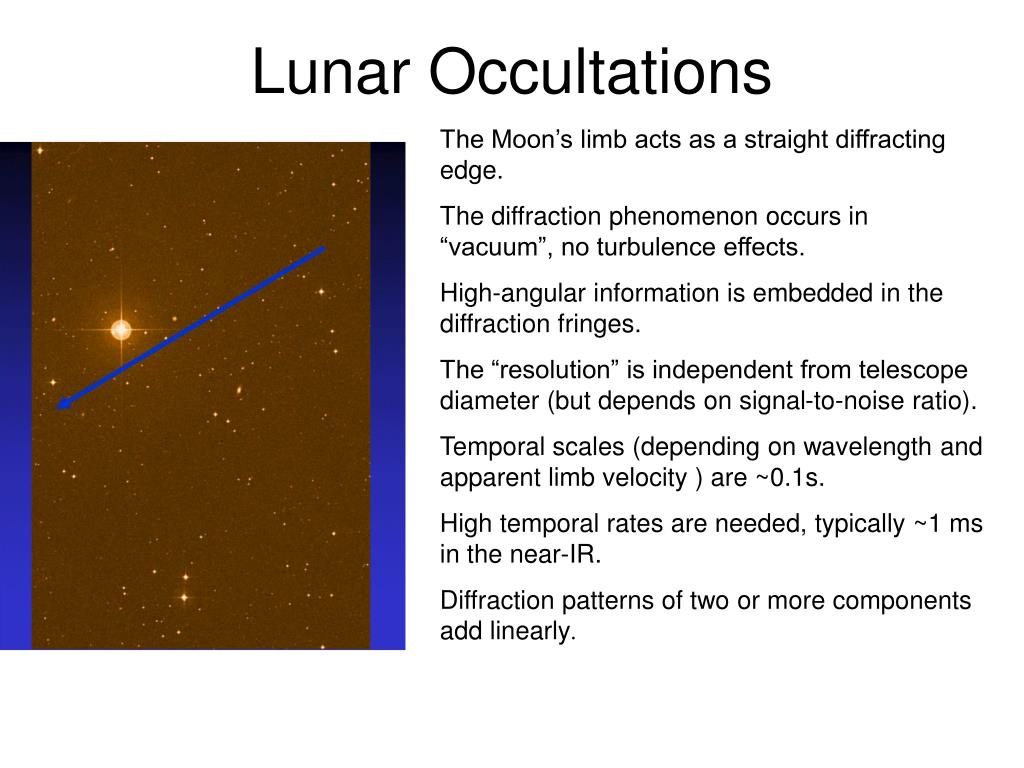 Lunar Occultations

The Moon’s limb acts as a straight diffracting edge.

The diffraction phenomenon occurs in “vacuum”, no turbulence effects.

High-angular information is embedded in the diffraction fringes.

The “resolution” is independent from telescope diameter (but depends on signal-to-noise ratio).

Temporal scales (depending on wavelength and apparent limb velocity ) are ~0.1s.

High temporal rates are needed, typically ~1 ms in the near-IR.

Diffraction patterns of two or more components add linearly.